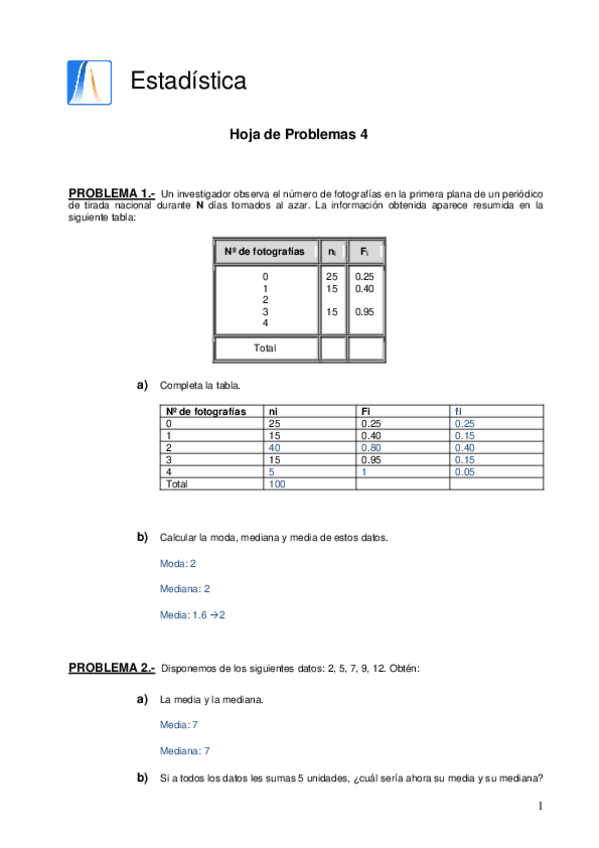 Estadística

Hoja de Problemas 4

PROBLEMA 1.- Un investigador observa el número de fotografías en la primera plana de un periódico de tirada nacional durante N días tomados al azar. La información obtenida aparece resumida en la siguiente tabla:

| Nº de fotografías | $n_i$ | $F_i$ |
|---|---|---|
| 0 | 25 | 0.25 |
| 1 | 15 | 0.40 |
| 2 | | |
| 3 | 15 | 0.95 |
| 4 | | |
| Total | | |

a) Completa la tabla.

| Nº de fotografías | ni | Fi | fi |
|---|---|---|---|
| 0 | 25 | 0.25 | 0.25 |
| 1 | 15 | 0.40 | 0.15 |
| 2 | 40 | 0.80 | 0.40 |
| 3 | 15 | 0.95 | 0.15 |
| 4 | 5 | 1 | 0.05 |
| Total | 100 | | |

b) Calcular la moda, mediana y media de estos datos.

Moda: 2

Mediana: 2

Media: 1.6 →2

PROBLEMA 2.- Disponemos de los siguientes datos: 2, 5, 7, 9, 12. Obtén:

a) La media y la mediana.

Media: 7

Mediana: 7

b) Si a todos los datos les sumas 5 unidades, ¿cuál sería ahora su media y su mediana?

1